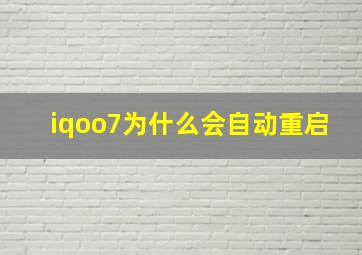 iqoo7为什么会自动重启